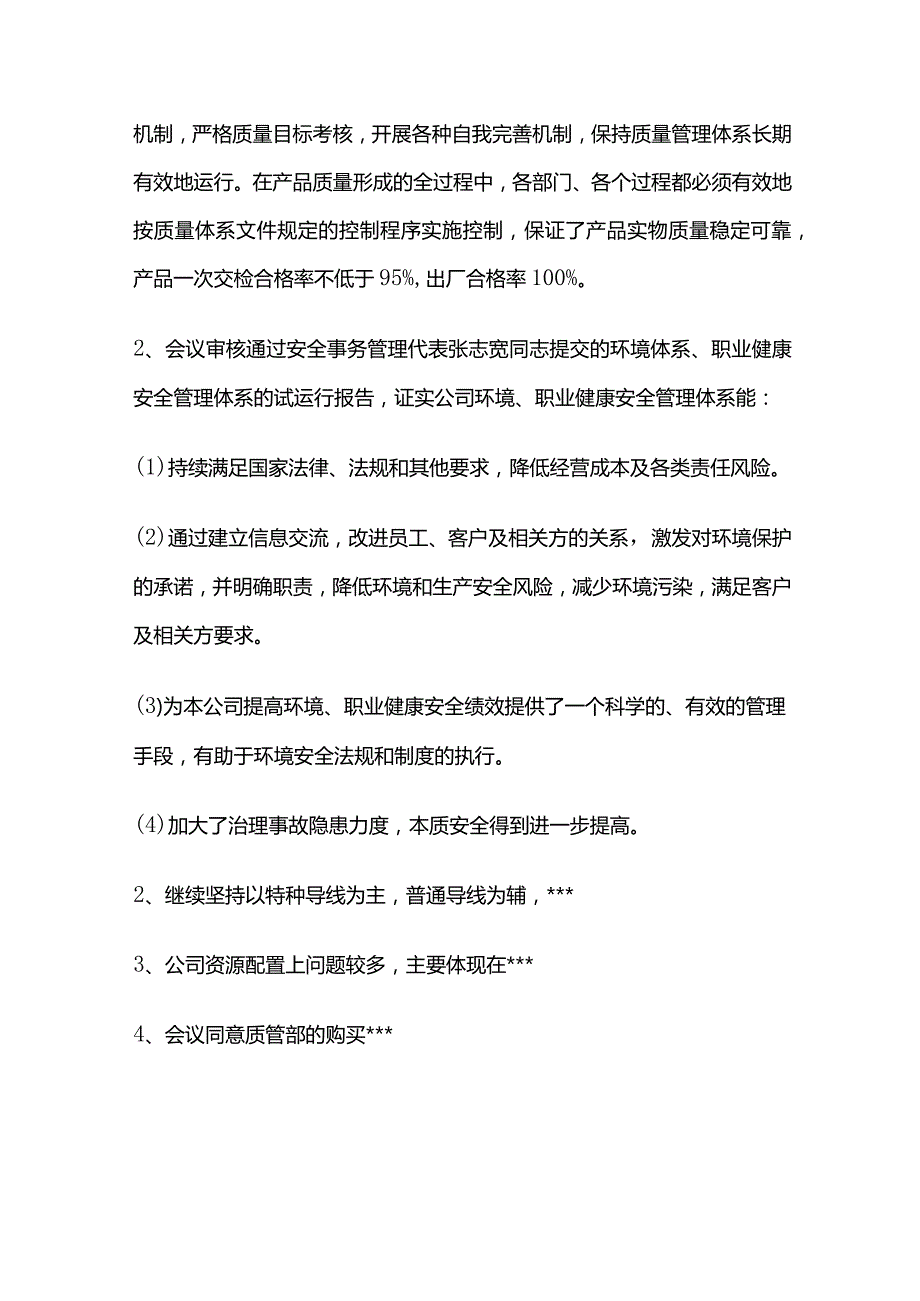 机制，严格质量目标考核，开展各种自我完善机制，保持质量管理体系长期有效地运行。在产品质量形成的全过程中，各部门、各个过程都必须有效地按质量体系文件规定的控制程序实施控制，保证了产品实物质量稳定可靠，产品一次交检合格率不低于95%，出厂合格率100%。

2、会议审核通过安全事务管理代表张志宽同志提交的环境体系、职业健康安全管理体系的试运行报告，证实公司环境、职业健康安全管理体系能：

(1)持续满足国家法律、法规和其他要求，降低经营成本及各类责任风险。

(2)通过建立信息交流，改进员工、客户及相关方的关系，激发对环境保护的承诺，并明确职责，降低环境和生产安全风险，减少环境污染，满足客户及相关方要求。

(3)为本公司提高环境、职业健康安全绩效提供了一个科学的、有效的管理手段，有助于环境安全法规和制度的执行。

(4)加大了治理事故隐患力度，本质安全得到进一步提高。

2、继续坚持以特种导线为主，普通导线为辅，***

3、公司资源配置上问题较多，主要体现在***

4、会议同意质管部的购买***